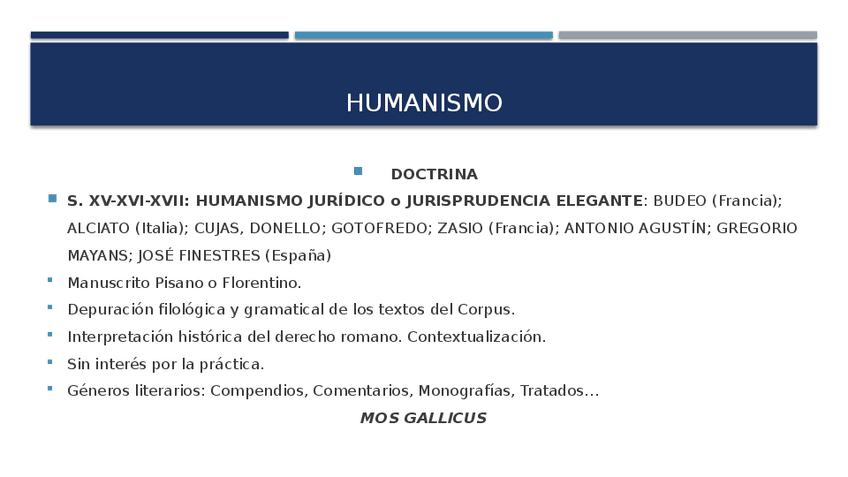 HUMANISMO

DOCTRINA

S. XV-XVI-XVII: HUMANISMO JURÍDICO o JURISPRUDENCIA ELEGANTE: BUDEO (Francia); ALCIATO (Italia); CUJAS, DONELLO; GOTOFREDO; ZASIO (Francia); ANTONIO AGUSTÍN; GREGORIO MAYANS; JOSÉ FINESTRES (España)

Manuscrito Pisano o Florentino.

Depuración filológica y gramatical de los textos del Corpus.

Interpretación histórica del derecho romano. Contextualización.

Sin interés por la práctica.

Géneros literarios: Compendios, Comentarios, Monografías, Tratados…

MOS GALLICUS